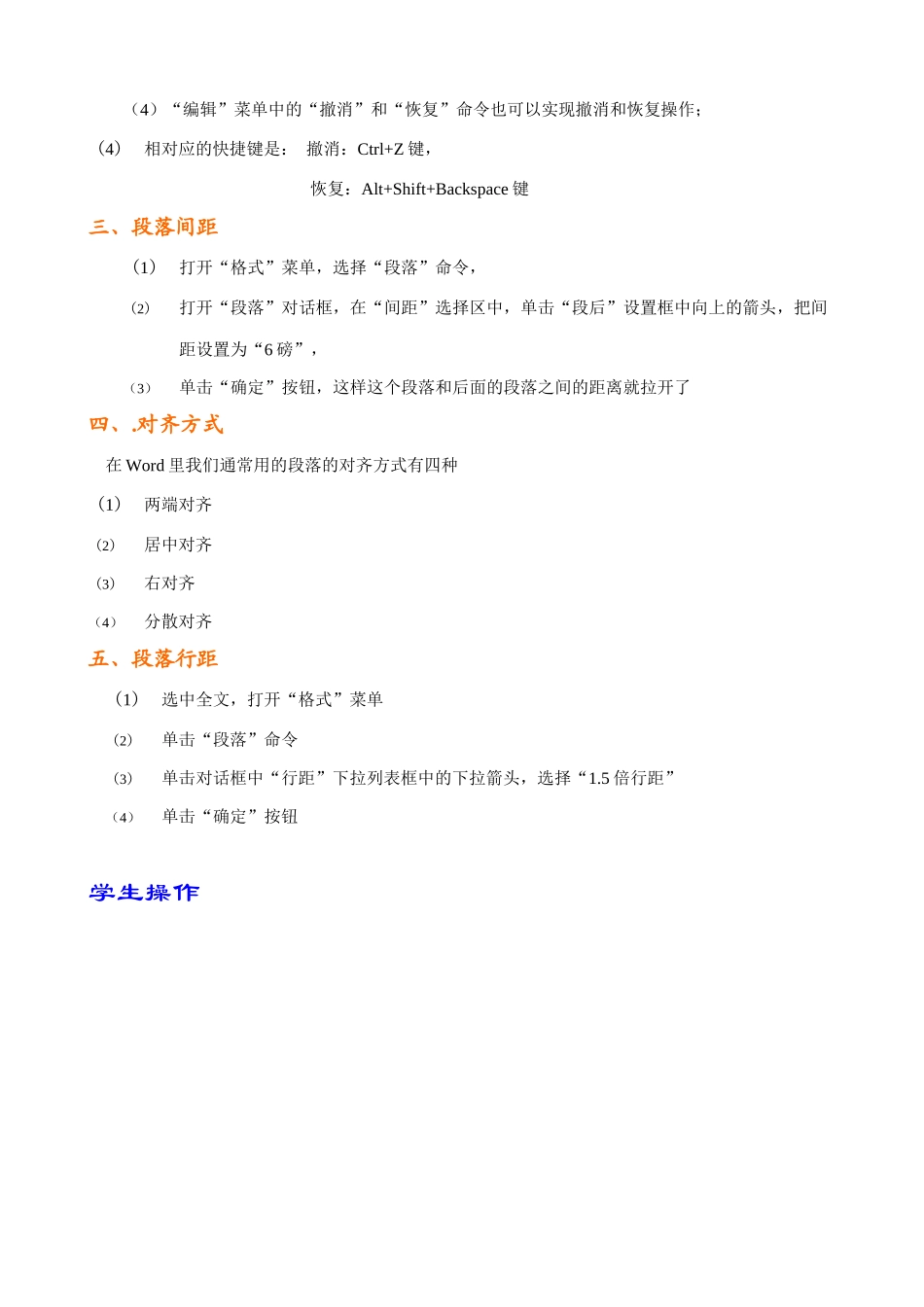 （4）“编辑”菜单中的“撤消”和“恢复”命令也可以实现撤消和恢复操作；

（4） 相对应的快捷键是： 撤消：Ctrl+Z 键，

恢复：Alt+Shift+Backspace 键

三、段落间距

（1） 打开“格式”菜单，选择“段落”命令，

⑵ 打开“段落”对话框，在“间距”选择区中，单击“段后”设置框中向上的箭头，把间距设置为“6 磅”，

⑶ 单击“确定”按钮，这样这个段落和后面的段落之间的距离就拉开了

四、.对齐方式

在 Word 里我们通常用的段落的对齐方式有四种

（1） 两端对齐

⑵ 居中对齐

⑶ 右对齐

⑷ 分散对齐

五、段落行距

（1） 选中全文，打开“格式”菜单

⑵ 单击“段落”命令

⑶ 单击对话框中“行距”下拉列表框中的下拉箭头，选择“1.5 倍行距”

⑷ 单击“确定”按钮

学生操作